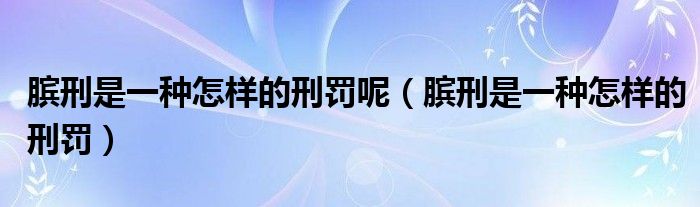 膑刑是一种怎样的刑罚呢（膑刑是一种怎样的刑罚）